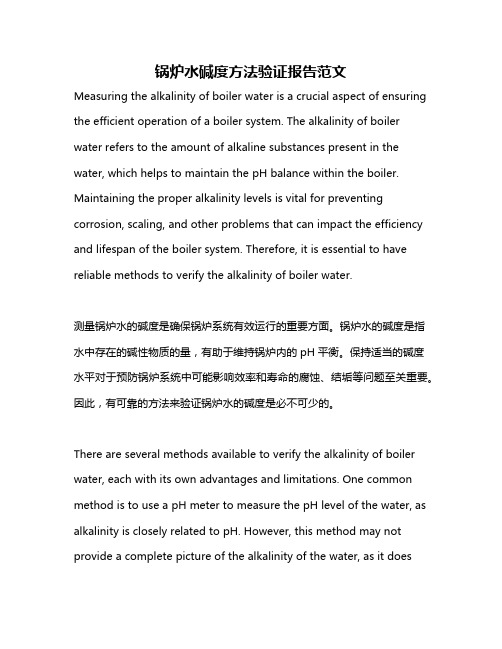 锅炉水碱度方法验证报告范文

Measuring the alkalinity of boiler water is a crucial aspect of ensuring the efficient operation of a boiler system. The alkalinity of boiler water refers to the amount of alkaline substances present in the water, which helps to maintain the pH balance within the boiler. Maintaining the proper alkalinity levels is vital for preventing corrosion, scaling, and other problems that can impact the efficiency and lifespan of the boiler system. Therefore, it is essential to have reliable methods to verify the alkalinity of boiler water.

测量锅炉水的碱度是确保锅炉系统有效运行的重要方面。锅炉水的碱度是指水中存在的碱性物质的量，有助于维持锅炉内的 pH 平衡。保持适当的碱度水平对于预防锅炉系统中可能影响效率和寿命的腐蚀、结垢等问题至关重要。因此，有可靠的方法来验证锅炉水的碱度是必不可少的。

There are several methods available to verify the alkalinity of boiler water, each with its own advantages and limitations. One common method is to use a pH meter to measure the pH level of the water, as alkalinity is closely related to pH. However, this method may not provide a complete picture of the alkalinity of the water, as it does